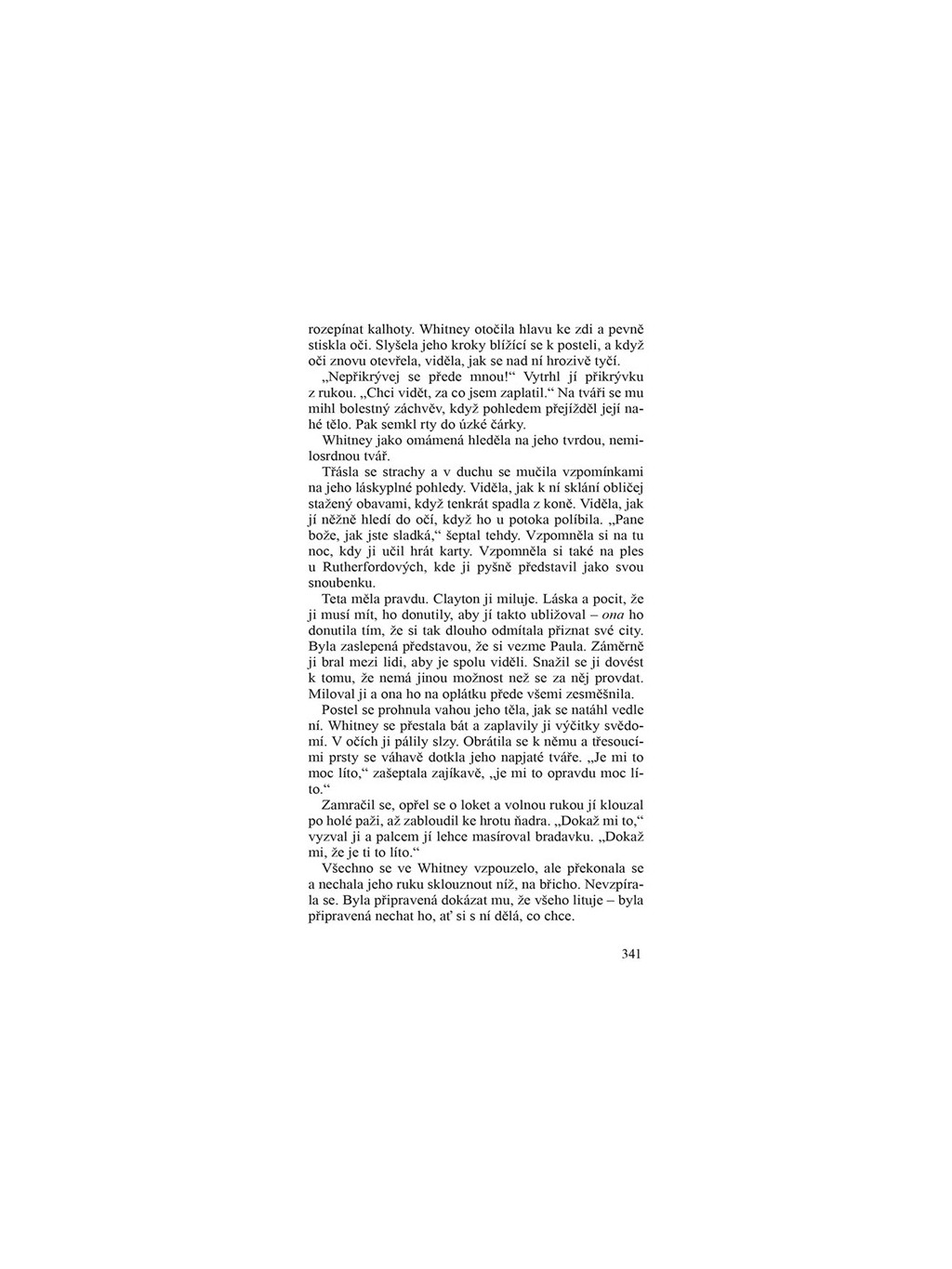 rozepínat kalhoty. Whitney otočila hlavu ke zdi a pevně stiskla oči. Slyšela jeho kroky blížící se k posteli, a když oči znovu otevřela, viděla, jak se nad ní hrozivě tyčí.

„Nepřikrývej se přede mnou!“ Vytrhl jí přikrývku z rukou. „Chci vidět, za co jsem zaplatil.“ Na tváři se mu mihl bolestný záchvěv, když pohledem přejížděl její nahé tělo. Pak semkl rty do úzké čárky.

Whitney jako omámená hleděla na jeho tvrdou, nemilosrdnou tvář.

Třásla se strachy a v duchu se mučila vzpomínkami na jeho láskyplné pohledy. Viděla, jak k ní sklání obličej stažený obavami, když tenkrát spadla z koně. Viděla, jak jí něžně hledí do očí, když ho u potoka políbila. „Pane bože, jak jste sladká,“ šeptal tehdy. Vzpomněla si na tu noc, kdy ji učil hrát karty. Vzpomněla si také na ples u Rutherfordových, kde ji pyšně představil jako svou snoubenku.

Teta měla pravdu. Clayton ji miluje. Láska a pocit, že ji musí mít, ho donutily, aby jí takto ubližoval – ona ho donutila tím, že si tak dlouho odmítala přiznat své city. Byla zaslepená představou, že si vezme Paula. Záměrně ji bral mezi lidi, aby je spolu viděli. Snažil se ji dovést k tomu, že nemá jinou možnost než se za něj provdat. Miloval ji a ona ho na oplátku přede všemi zesměšnila.

Postel se prohnula vahou jeho těla, jak se natáhl vedle ní. Whitney se přestala bát a zaplavily ji výčitky svědomí. V očích ji pálily slzy. Obrátila se k němu a třesoucími prsty se váhavě dotkla jeho napjaté tváře. „Je mi to moc líto,“ zašeptala zajíkavě, „je mi to opravdu moc líto.“

Zamračil se, opřel se o loket a volnou rukou jí klouzal po holé paži, až zabloudil ke hrotu ňadra. „Dokaž mi to,“ vyzval ji a palcem jí lehce masíroval bradavku. „Dokaž mi, že je ti to líto.“

Všechno se ve Whitney vzpouzelo, ale překonala se a nechala jeho ruku sklouznout níž, na břicho. Nevzpírala se. Byla připravená dokázat mu, že všeho lituje – byla připravená nechat ho, ať si s ní dělá, co chce.

341